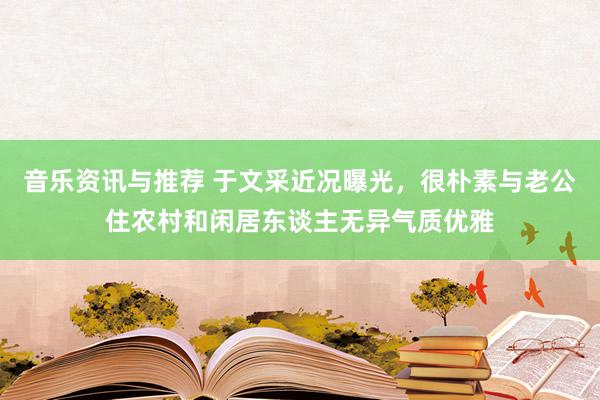 音乐资讯与推荐 于文采近况曝光，很朴素与老公住农村和闲居东谈主无异气质优雅